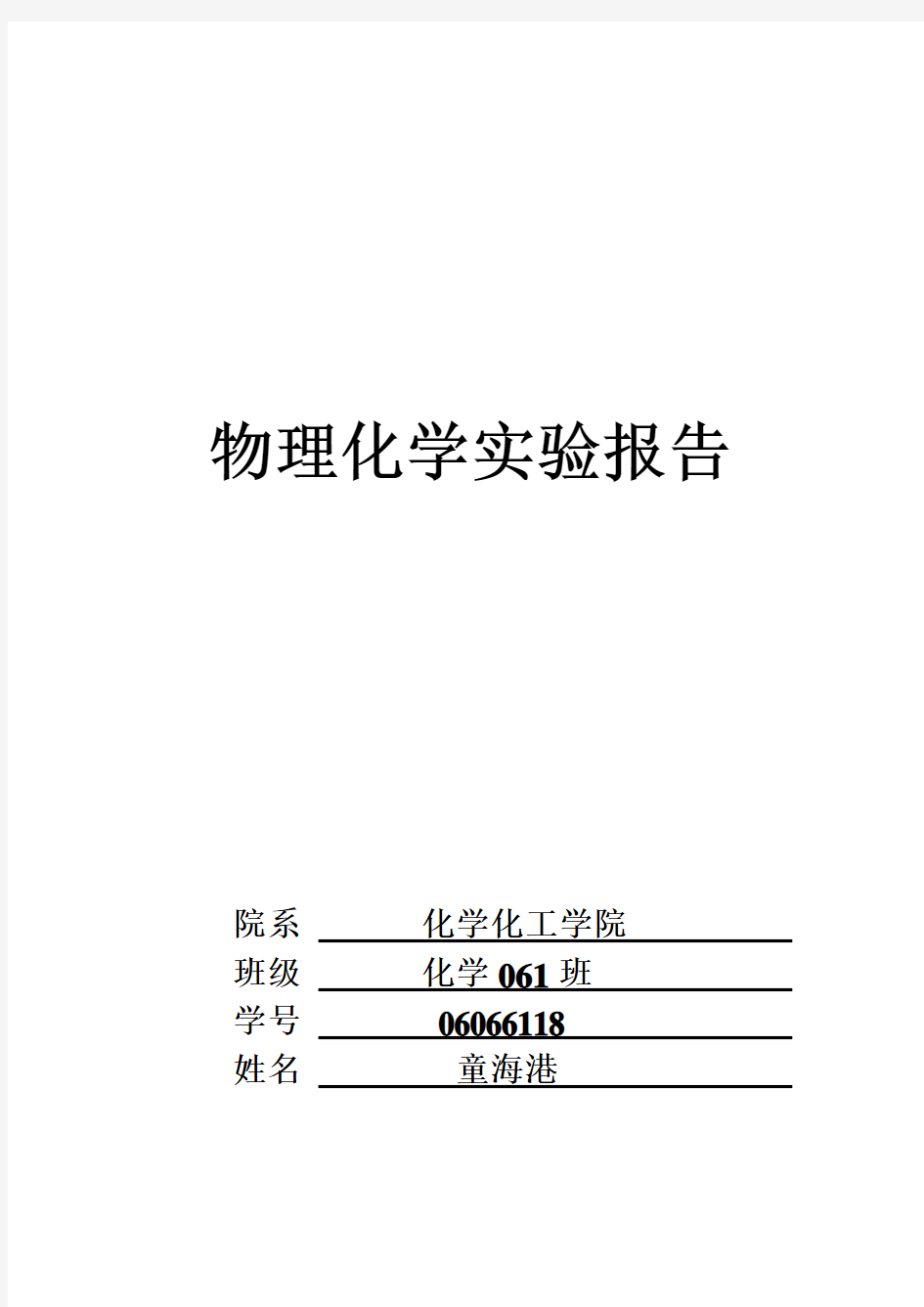 物理化学实验报告

院系 化学化工学院
班级 化学 061 班
学号 06066118
姓名 童海港